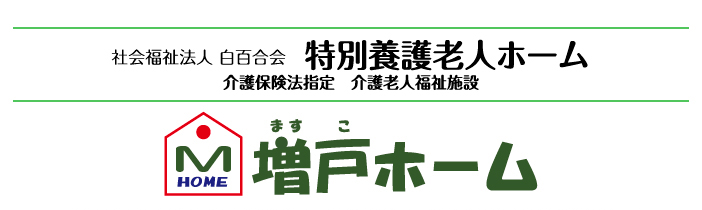 社会福祉法人 白百合会 特別養護老人ホーム
介護保険法指定　介護老人福祉施設

M
HOME

ますこ
増戸ホーム